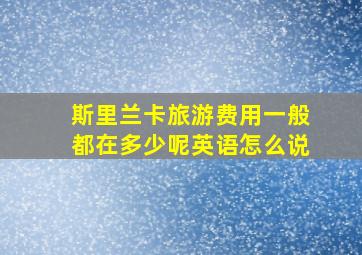 斯里兰卡旅游费用一般都在多少呢英语怎么说